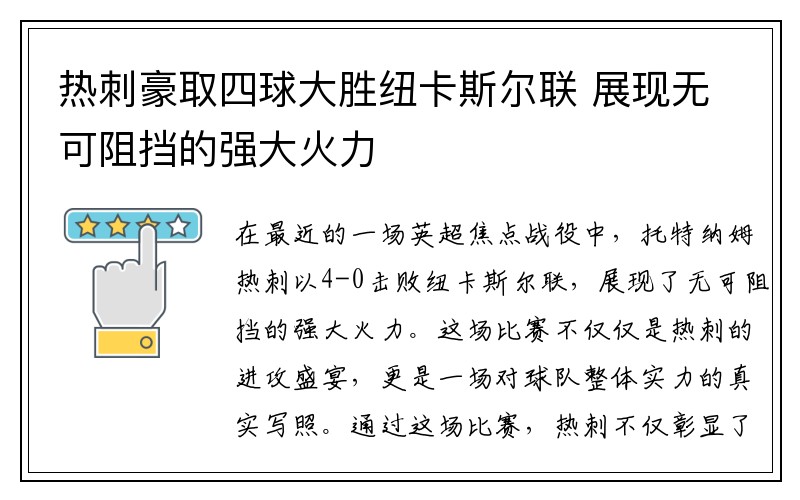 热刺豪取四球大胜纽卡斯尔联 展现无可阻挡的强大火力

在最近的一场英超焦点战役中，托特纳姆热刺以4-0击败纽卡斯尔联，展现了无可阻挡的强大火力。这场比赛不仅仅是热刺的进攻盛宴，更是一场对球队整体实力的真实写照。通过这场比赛，热刺不仅彰显了